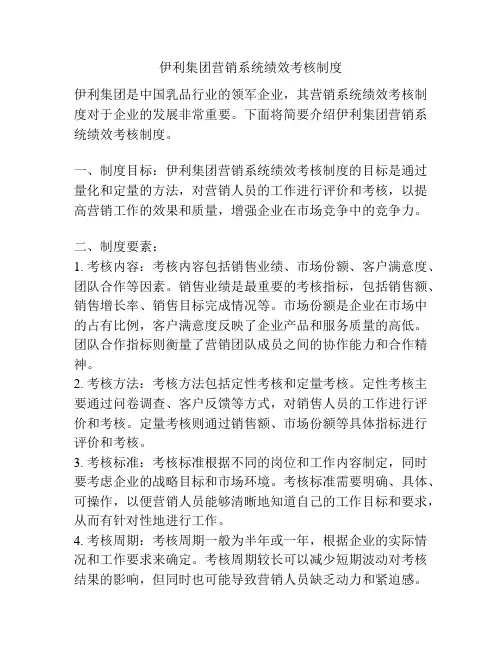 伊利集团营销系统绩效考核制度

伊利集团是中国乳品行业的领军企业，其营销系统绩效考核制度对于企业的发展非常重要。下面将简要介绍伊利集团营销系统绩效考核制度。

一、制度目标：伊利集团营销系统绩效考核制度的目标是通过量化和定量的方法，对营销人员的工作进行评价和考核，以提高营销工作的效果和质量，增强企业在市场竞争中的竞争力。

二、制度要素：
1. 考核内容：考核内容包括销售业绩、市场份额、客户满意度、团队合作等因素。销售业绩是最重要的考核指标，包括销售额、销售增长率、销售目标完成情况等。市场份额是企业在市场中的占有比例，客户满意度反映了企业产品和服务质量的高低。团队合作指标则衡量了营销团队成员之间的协作能力和合作精神。
2. 考核方法：考核方法包括定性考核和定量考核。定性考核主要通过问卷调查、客户反馈等方式，对销售人员的工作进行评价和考核。定量考核则通过销售额、市场份额等具体指标进行评价和考核。
3. 考核标准：考核标准根据不同的岗位和工作内容制定，同时要考虑企业的战略目标和市场环境。考核标准需要明确、具体、可操作，以便营销人员能够清晰地知道自己的工作目标和要求，从而有针对性地进行工作。
4. 考核周期：考核周期一般为半年或一年，根据企业的实际情况和工作要求来确定。考核周期较长可以减少短期波动对考核结果的影响，但同时也可能导致营销人员缺乏动力和紧迫感。